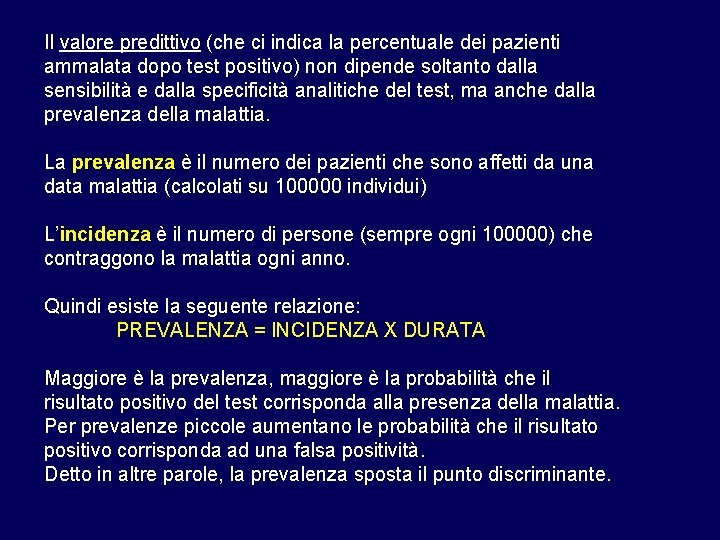 Il valore predittivo (che ci indica la percentuale dei pazienti ammalata dopo test positivo) non dipende soltanto dalla sensibilità e dalla specificità analitiche del test, ma anche dalla prevalenza della malattia.

La prevalenza è il numero dei pazienti che sono affetti da una data malattia (calcolati su 100000 individui)

L'incidenza è il numero di persone (sempre ogni 100000) che contraggono la malattia ogni anno.

Quindi esiste la seguente relazione:
PREVALENZA = INCIDENZA X DURATA

Maggiore è la prevalenza, maggiore è la probabilità che il risultato positivo del test corrisponda alla presenza della malattia.
Per prevalenze piccole aumentano le probabilità che il risultato positivo corrisponda ad una falsa positività.
Detto in altre parole, la prevalenza sposta il punto discriminante.